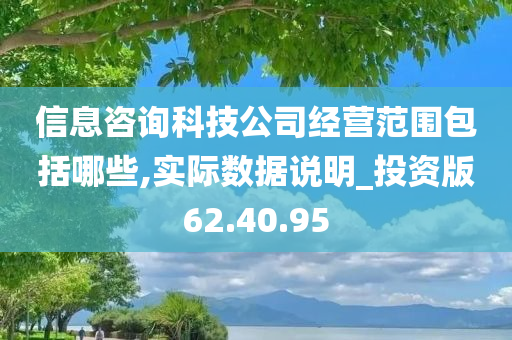 信息咨询科技公司经营范围包括哪些,实际数据说明_投资版62.40.95